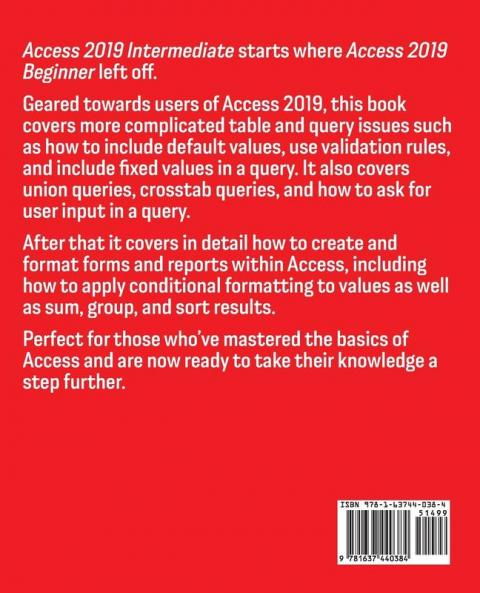 Access 2019 Intermediate starts where Access 2019 Beginner left off.

Geared towards users of Access 2019, this book covers more complicated table and query issues such as how to include default values, use validation rules, and include fixed values in a query. It also covers union queries, crosstab queries, and how to ask for user input in a query.

After that it covers in detail how to create and format forms and reports within Access, including how to apply conditional formatting to values as well as sum, group, and sort results.

Perfect for those who've mastered the basics of Access and are now ready to take their knowledge a step further.

ISBN 978-1-63744-038-4

51499

9 781637 440384